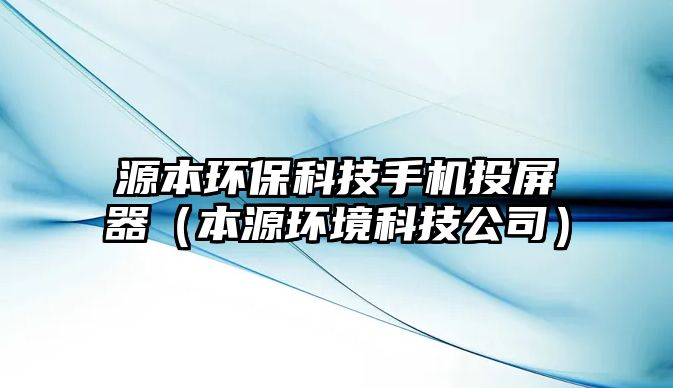 源本环保科技手机投屏器（本源环境科技公司）